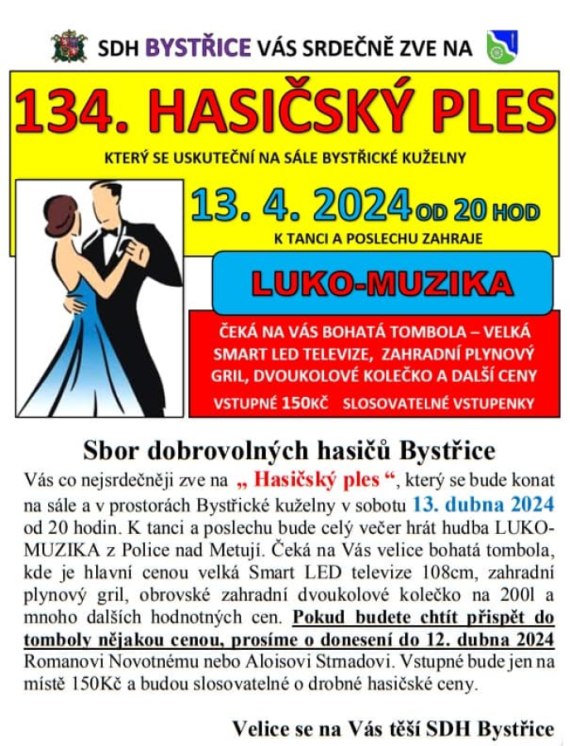 SDH BYSTŘICE VÁS SRDEČNĚ ZVE NA

134. HASIČSKÝ PLES

KTERÝ SE USKUTEČNÍ NA SÁLE BYSTŘICKÉ KUŽELNY

13. 4. 2024 OD 20 HOD

K TANCI A POSLECHU ZAHRAJE

LUKO-MUZIKA

ČEKÁ NA VÁS BOHATÁ TOMBOLA – VELKÁ SMART LED TELEVIZE, ZAHRADNÍ PLYNOVÝ GRIL, DVOUKOLOVÉ KOLEČKO A DALŠÍ CENY

VSTUPNÉ 150KČ SLOSOVATELNÉ VSTUPENKY

Sbor dobrovolných hasičů Bystřice

Vás co nejsrdečněji zve na „ Hasičský ples “, který se bude konat na sále a v prostorách Bystřické kuželny v sobotu 13. dubna 2024 od 20 hodin. K tanci a poslechu bude celý večer hrát hudba LUKO-MUZIKA z Police nad Metují. Čeká na Vás velice bohatá tombola, kde je hlavní cenou velká Smart LED televize 108cm, zahradní plynový gril, obrovské zahradní dvoukolové kolečko na 200l a mnoho dalších hodnotných cen. Pokud budete chtít přispět do tomboly nějakou cenou, prosíme o donesení do 12. dubna 2024 Romanovi Novotnému nebo Aloisovi Strnadovi. Vstupné bude jen na místě 150Kč a budou slosovatelné o drobné hasičské ceny.

Velice se na Vás těší SDH Bystřice